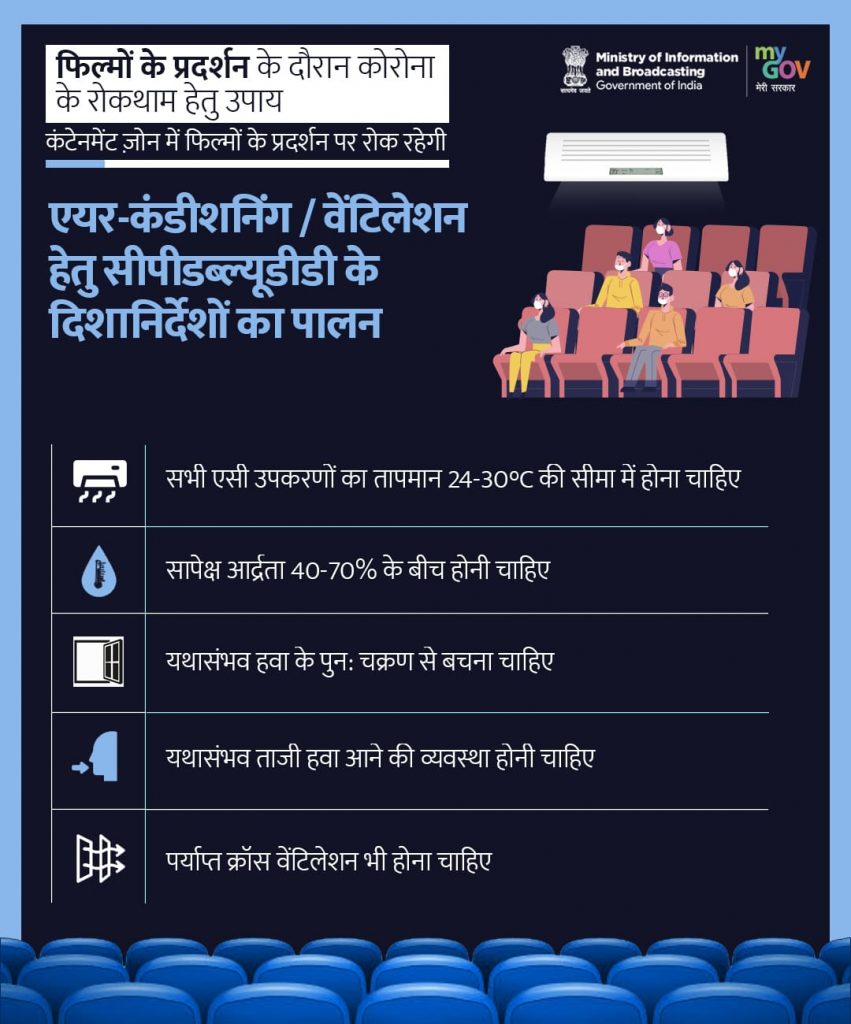 फिल्मों के प्रदर्शन के दौरान कोरोना के रोकथाम हेतु उपाय

कंटेनमेंट ज़ोन में फिल्मों के प्रदर्शन पर रोक रहेगी

सत्यमेव जयते
Ministry of Information and Broadcasting
Government of India

my GOV
मेरी सरकार

एयर-कंडीशनिंग / वेंटिलेशन हेतु सीपीडब्ल्यूडीडी के दिशानिर्देशों का पालन

सभी एसी उपकरणों का तापमान 24-30°C की सीमा में होना चाहिए

सापेक्ष आर्द्रता 40-70% के बीच होनी चाहिए

यथासंभव हवा के पुन: चक्रण से बचना चाहिए

यथासंभव ताजी हवा आने की व्यवस्था होनी चाहिए

पर्याप्त क्रॉस वेंटिलेशन भी होना चाहिए